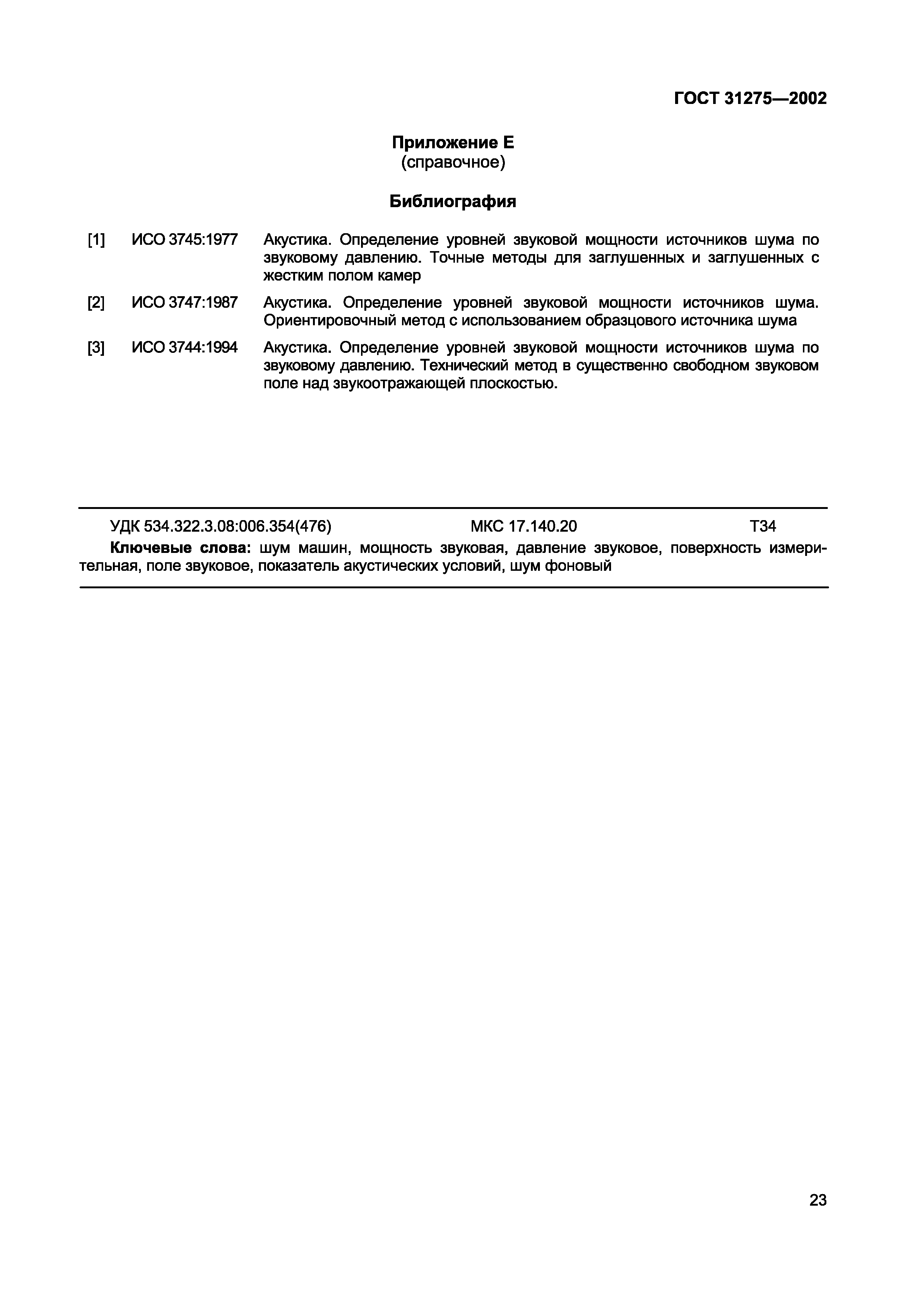 ГОСТ 31275—2002

Приложение Е
(справочное)

Библиография

[1] ИСО 3745:1977 Акустика. Определение уровней звуковой мощности источников шума по звуковому давлению. Точные методы для заглушенных и заглушенных с жестким полом камер

[2] ИСО 3747:1987 Акустика. Определение уровней звуковой мощности источников шума. Ориентировочный метод с использованием образцового источника шума

[3] ИСО 3744:1994 Акустика. Определение уровней звуковой мощности источников шума по звуковому давлению. Технический метод в существенно свободном звуковом поле над звукоотражающей плоскостью.

УДК 534.322.3.08:006.354(476) МКС 17.140.20 Т34

Ключевые слова: шум машин, мощность звуковая, давление звуковое, поверхность измерительная, поле звуковое, показатель акустических условий, шум фоновый

23